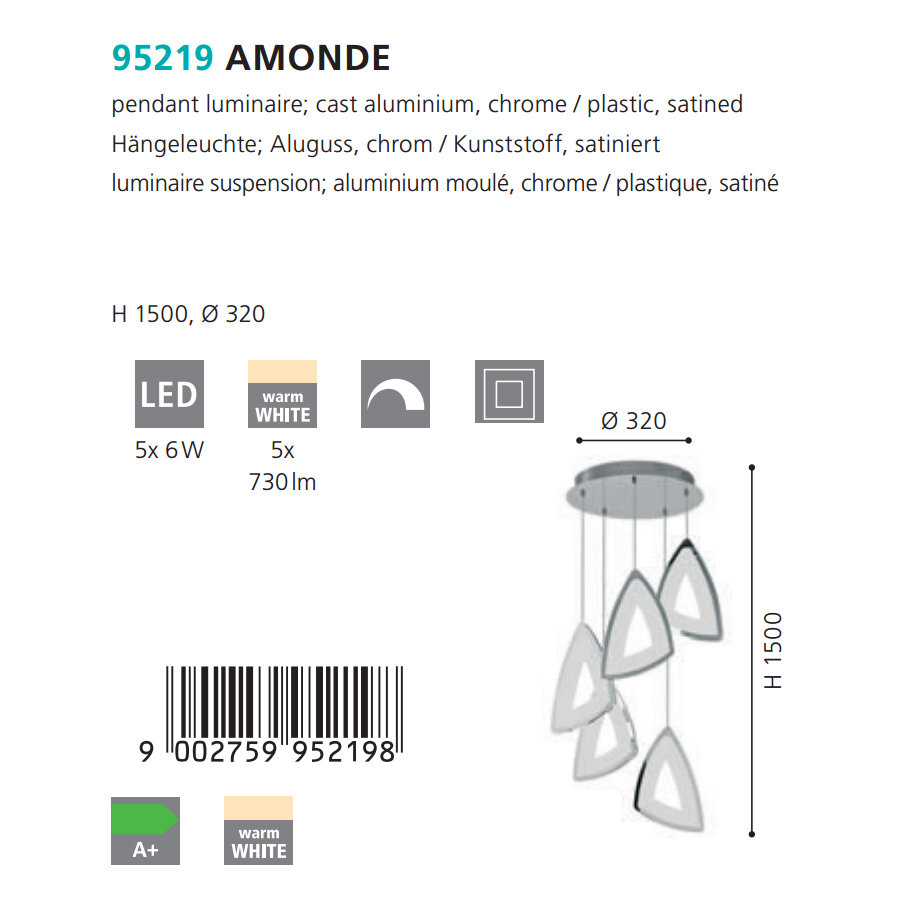 95219 AMONDE

pendant luminaire; cast aluminium, chrome / plastic, satined
Hängeleuchte; Aluguss, chrom / Kunststoff, satiniert
luminaire suspension; aluminium moulé, chrome / plastique, satiné

H 1500, Ø 320

LED
5x 6 W

warm
WHITE
5x
730 lm

Ø 320

H 1500

9 002759 952198

A+

warm
WHITE